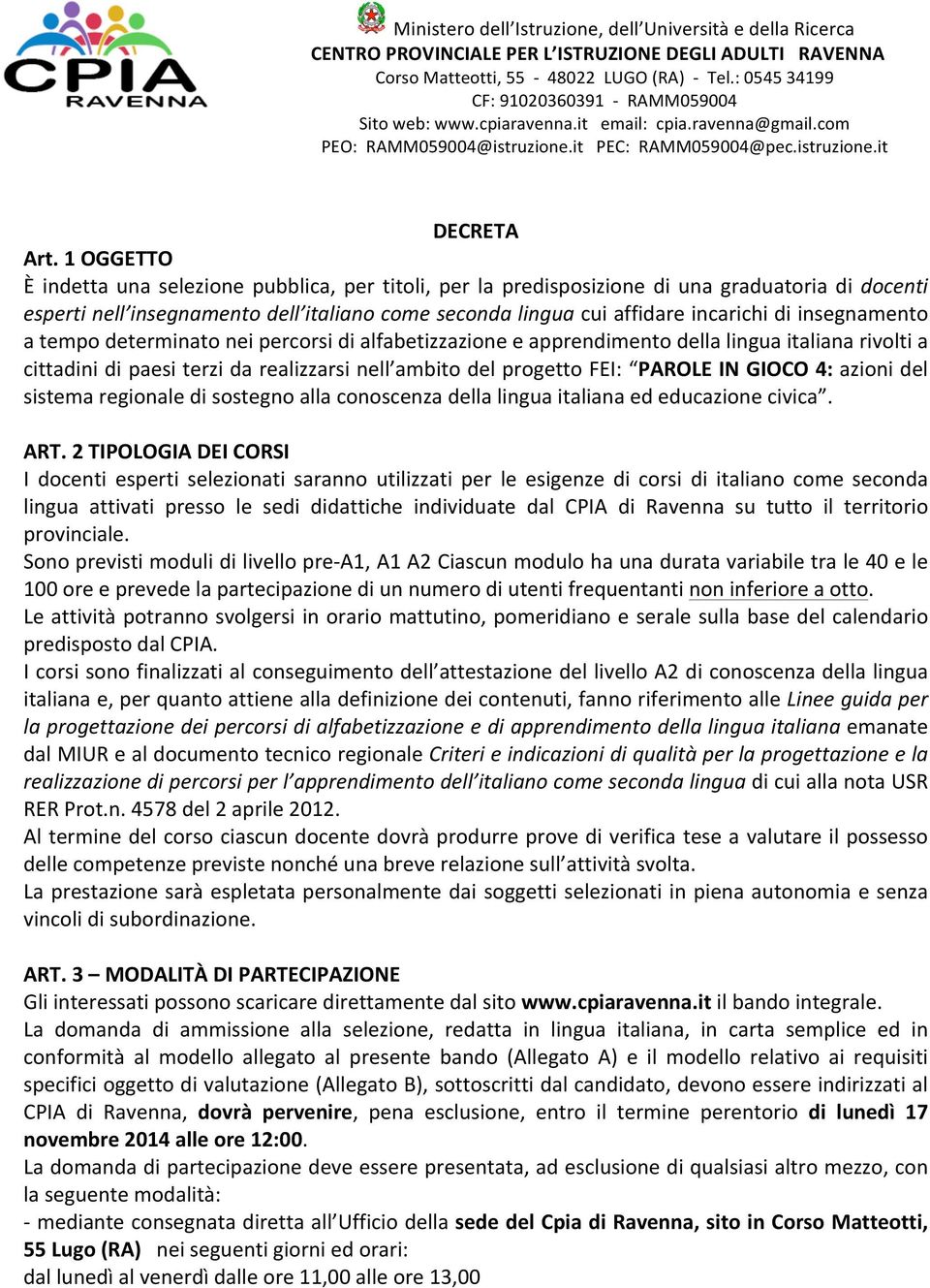 CPIA
RAVENNA

Ministero dell'Istruzione, dell'Università e della Ricerca
CENTRO PROVINCIALE PER L'ISTRUZIONE DEGLI ADULTI RAVENNA
Corso Matteotti, 55 - 48022 LUGO (RA) - Tel.: 0545 34199
CF: 91020360391 - RAMM059004
Sito web: www.cpiaravenna.it email: cpia.ravenna@gmail.com
PEO: RAMM059004@istruzione.it PEC: RAMM059004@pec.istruzione.it

DECRETA

Art. 1 OGGETTO
È indetta una selezione pubblica, per titoli, per la predisposizione di una graduatoria di docenti esperti nell'insegnamento dell'italiano come seconda lingua cui affidare incarichi di insegnamento a tempo determinato nei percorsi di alfabetizzazione e apprendimento della lingua italiana rivolti a cittadini di paesi terzi da realizzarsi nell'ambito del progetto FEI: "PAROLE IN GIOCO 4: azioni del sistema regionale di sostegno alla conoscenza della lingua italiana ed educazione civica".

ART. 2 TIPOLOGIA DEI CORSI
I docenti esperti selezionati saranno utilizzati per le esigenze di corsi di italiano come seconda lingua attivati presso le sedi didattiche individuate dal CPIA di Ravenna su tutto il territorio provinciale.
Sono previsti moduli di livello pre-A1, A1 A2 Ciascun modulo ha una durata variabile tra le 40 e le 100 ore e prevede la partecipazione di un numero di utenti frequentanti non inferiore a otto.
Le attività potranno svolgersi in orario mattutino, pomeridiano e serale sulla base del calendario predisposto dal CPIA.
I corsi sono finalizzati al conseguimento dell'attestazione del livello A2 di conoscenza della lingua italiana e, per quanto attiene alla definizione dei contenuti, fanno riferimento alle Linee guida per la progettazione dei percorsi di alfabetizzazione e di apprendimento della lingua italiana emanate dal MIUR e al documento tecnico regionale Criteri e indicazioni di qualità per la progettazione e la realizzazione di percorsi per l'apprendimento dell'italiano come seconda lingua di cui alla nota USR RER Prot.n. 4578 del 2 aprile 2012.
Al termine del corso ciascun docente dovrà produrre prove di verifica tese a valutare il possesso delle competenze previste nonché una breve relazione sull'attività svolta.
La prestazione sarà espletata personalmente dai soggetti selezionati in piena autonomia e senza vincoli di subordinazione.

ART. 3 – MODALITÀ DI PARTECIPAZIONE
Gli interessati possono scaricare direttamente dal sito www.cpiaravenna.it il bando integrale.
La domanda di ammissione alla selezione, redatta in lingua italiana, in carta semplice ed in conformità al modello allegato al presente bando (Allegato A) e il modello relativo ai requisiti specifici oggetto di valutazione (Allegato B), sottoscritti dal candidato, devono essere indirizzati al CPIA di Ravenna, dovrà pervenire, pena esclusione, entro il termine perentorio di lunedì 17 novembre 2014 alle ore 12:00.
La domanda di partecipazione deve essere presentata, ad esclusione di qualsiasi altro mezzo, con la seguente modalità:
- mediante consegnata diretta all'Ufficio della sede del Cpia di Ravenna, sito in Corso Matteotti, 55 Lugo (RA) nei seguenti giorni ed orari:
dal lunedì al venerdì dalle ore 11,00 alle ore 13,00